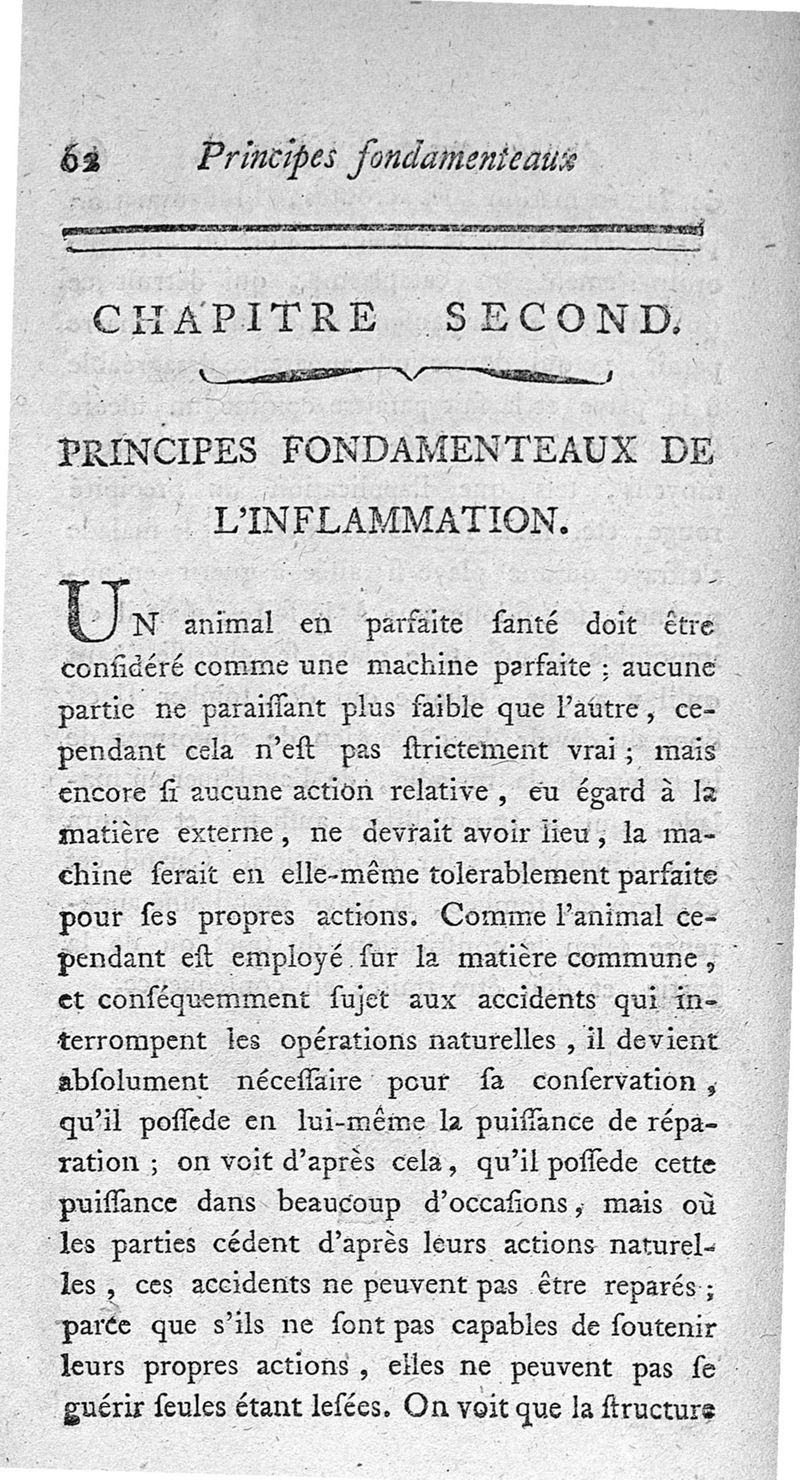 62 Principes fondamenteaux

CHAPITRE SECOND.

PRINCIPES FONDAMENTEAUX DE L'INFLAMMATION.

UN animal en parfaite ſanté doit être conſidéré comme une machine parfaite ; aucune partie ne paraiſſant plus faible que l'autre, cependant cela n'eſt pas ſtrictement vrai ; mais encore ſi aucune action relative, eu égard à la matière externe, ne devrait avoir lieu, la machine ſerait en elle-même tolerablement parfaite pour ſes propres actions. Comme l'animal cependant eſt employé ſur la matière commune, et conſéquemment ſujet aux accidents qui interrompent les opérations naturelles, il devient abſolument néceſſaire pour ſa conſervation, qu'il poſſede en lui-même la puiſſance de réparation ; on voit d'après cela, qu'il poſſede cette puiſſance dans beaucoup d'occaſions, mais où les parties cédent d'après leurs actions naturelles, ces accidents ne peuvent pas être reparés ; parce que s'ils ne ſont pas capables de ſoutenir leurs propres actions, elles ne peuvent pas ſe guérir ſeules étant leſées. On voit que la ſtructure